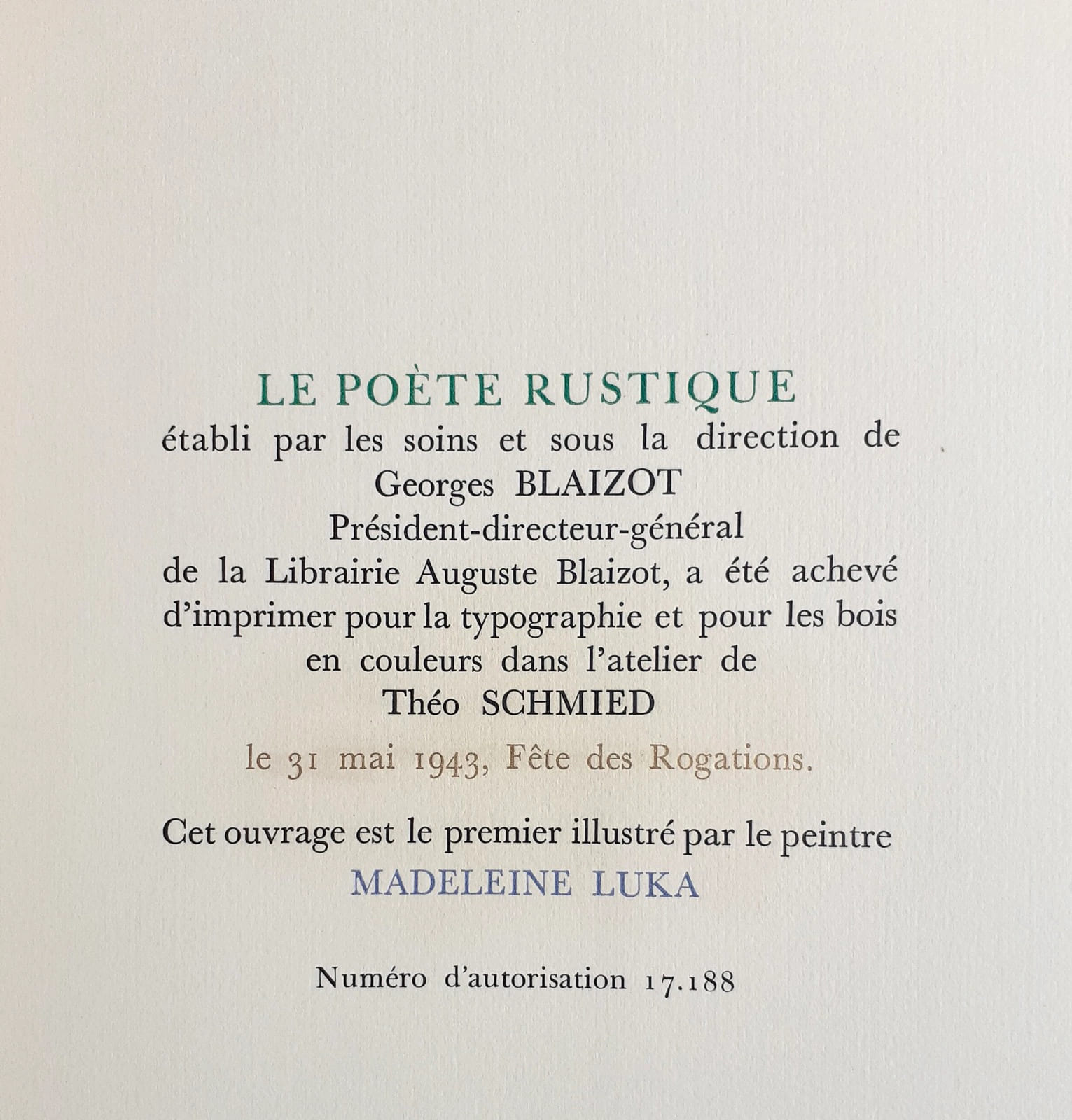 LE POÈTE RUSTIQUE
établi par les soins et sous la direction de
Georges BLAIZOT
Président-directeur-général
de la Librairie Auguste Blaizot, a été achevé
d'imprimer pour la typographie et pour les bois
en couleurs dans l'atelier de
Théo SCHMIED
le 31 mai 1943, Fête des Rogations.

Cet ouvrage est le premier illustré par le peintre
MADELEINE LUKA

Numéro d'autorisation 17.188